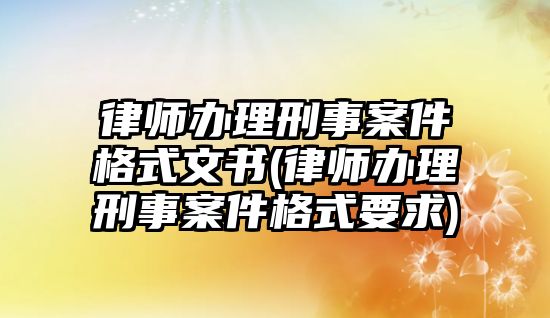 律师办理刑事案件格式文书(律师办理刑事案件格式要求)